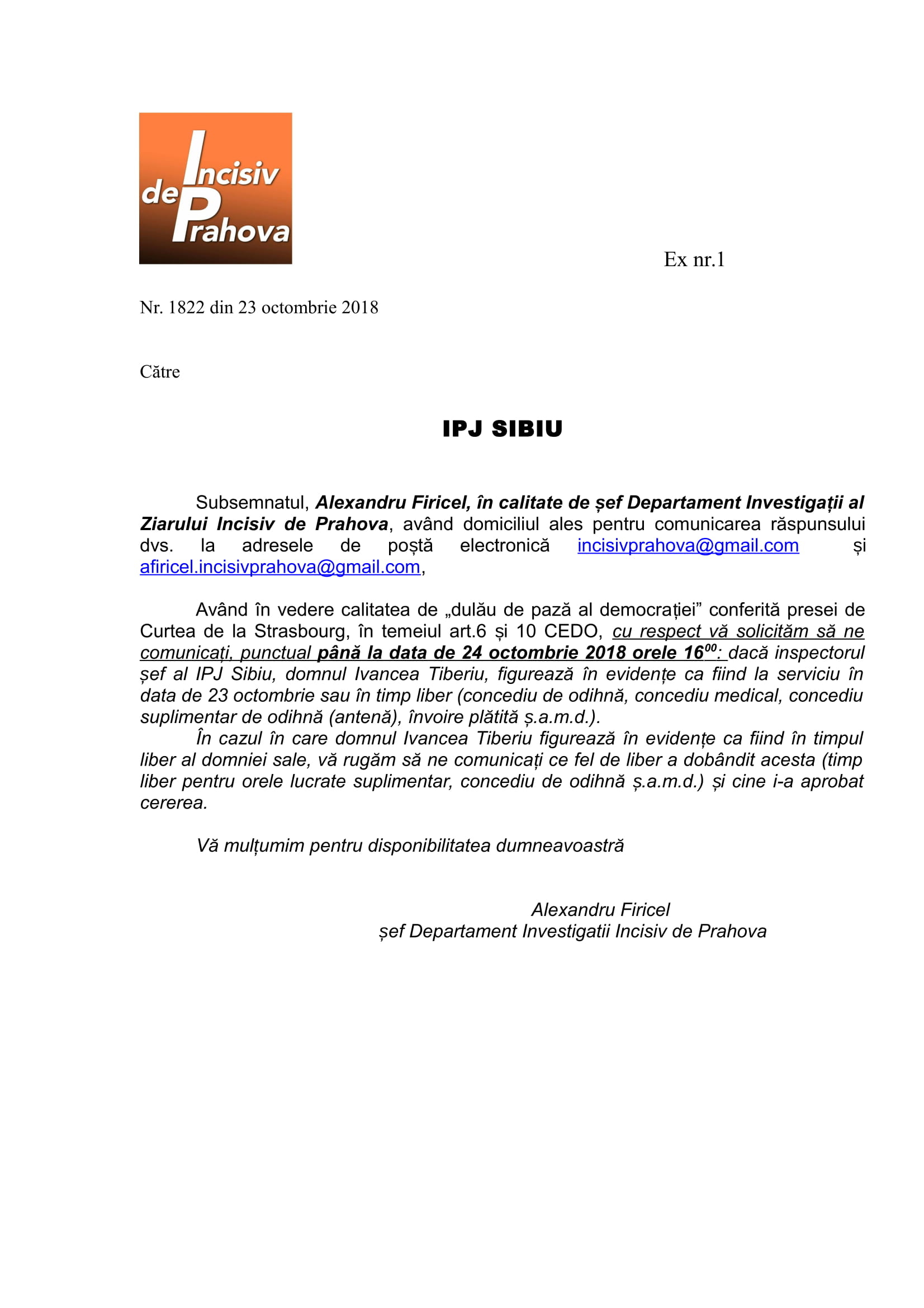 Incisiv de Prahova

Ex nr.1

Nr. 1822 din 23 octombrie 2018

Către

IPJ SIBIU

Subsemnatul, Alexandru Firicel, în calitate de șef Departament Investigații al Ziarului Incisiv de Prahova, având domiciliul ales pentru comunicarea răspunsului dvs. la adresele de poștă electronică incisivprahova@gmail.com și afiricel.incisivprahova@gmail.com,

Având în vedere calitatea de „dulău de pază al democrației” conferită presei de Curtea de la Strasbourg, în temeiul art.6 și 10 CEDO, cu respect vă solicităm să ne comunicați, punctual până la data de 24 octombrie 2018 orele $16^{00}$: dacă inspectorul șef al IPJ Sibiu, domnul Ivancea Tiberiu, figurează în evidențe ca fiind la serviciu în data de 23 octombrie sau în timp liber (concediu de odihnă, concediu medical, concediu suplimentar de odihnă (antenă), învoire plătită ș.a.m.d.).

În cazul în care domnul Ivancea Tiberiu figurează în evidențe ca fiind în timpul liber al domniei sale, vă rugăm să ne comunicați ce fel de liber a dobândit acesta (timp liber pentru orele lucrate suplimentar, concediu de odihnă ș.a.m.d.) și cine i-a aprobat cererea.

Vă mulțumim pentru disponibilitatea dumneavoastră

Alexandru Firicel
șef Departament Investigatii Incisiv de Prahova